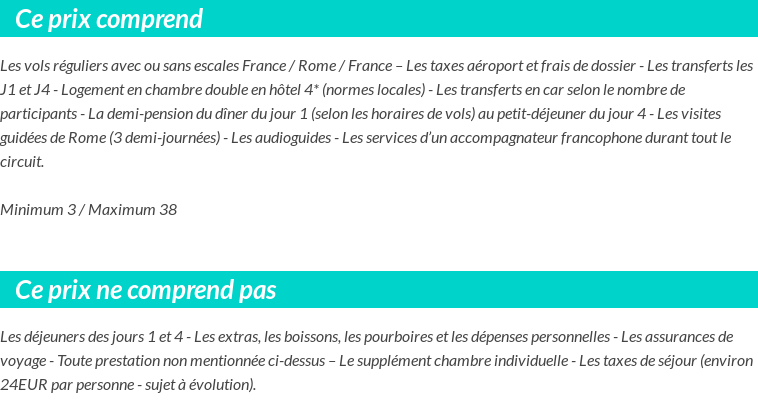 Ce prix comprend

Les vols réguliers avec ou sans escales France / Rome / France – Les taxes aéroport et frais de dossier - Les transferts les J1 et J4 - Logement en chambre double en hôtel 4* (normes locales) - Les transferts en car selon le nombre de participants - La demi-pension du dîner du jour 1 (selon les horaires de vols) au petit-déjeuner du jour 4 - Les visites guidées de Rome (3 demi-journées) - Les audioguides - Les services d'un accompagnateur francophone durant tout le circuit.

Minimum 3 / Maximum 38

Ce prix ne comprend pas

Les déjeuners des jours 1 et 4 - Les extras, les boissons, les pourboires et les dépenses personnelles - Les assurances de voyage - Toute prestation non mentionnée ci-dessus – Le supplément chambre individuelle - Les taxes de séjour (environ 24EUR par personne - sujet à évolution).